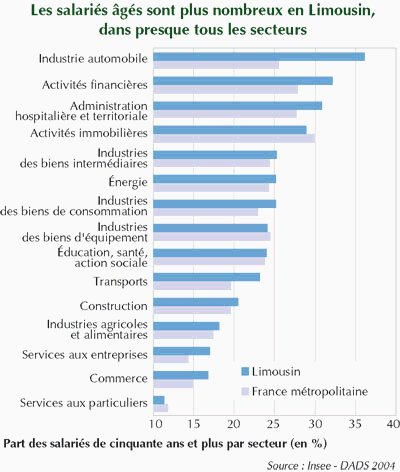 Les salariés âgés sont plus nombreux en Limousin, dans presque tous les secteurs

Industrie automobile
Activités financières
Administration hospitalière et territoriale
Activités immobilières
Industries des biens intermédiaires
Énergie
Industries des biens de consommation
Industries des biens d'équipement
Éducation, santé, action sociale
Transports
Construction
Industries agricoles et alimentaires
Services aux entreprises
Commerce
Services aux particuliers

Limousin
France métropolitaine

10 15 20 25 30 35 40

Part des salariés de cinquante ans et plus par secteur (en %)

Source : Insee - DADS 2004